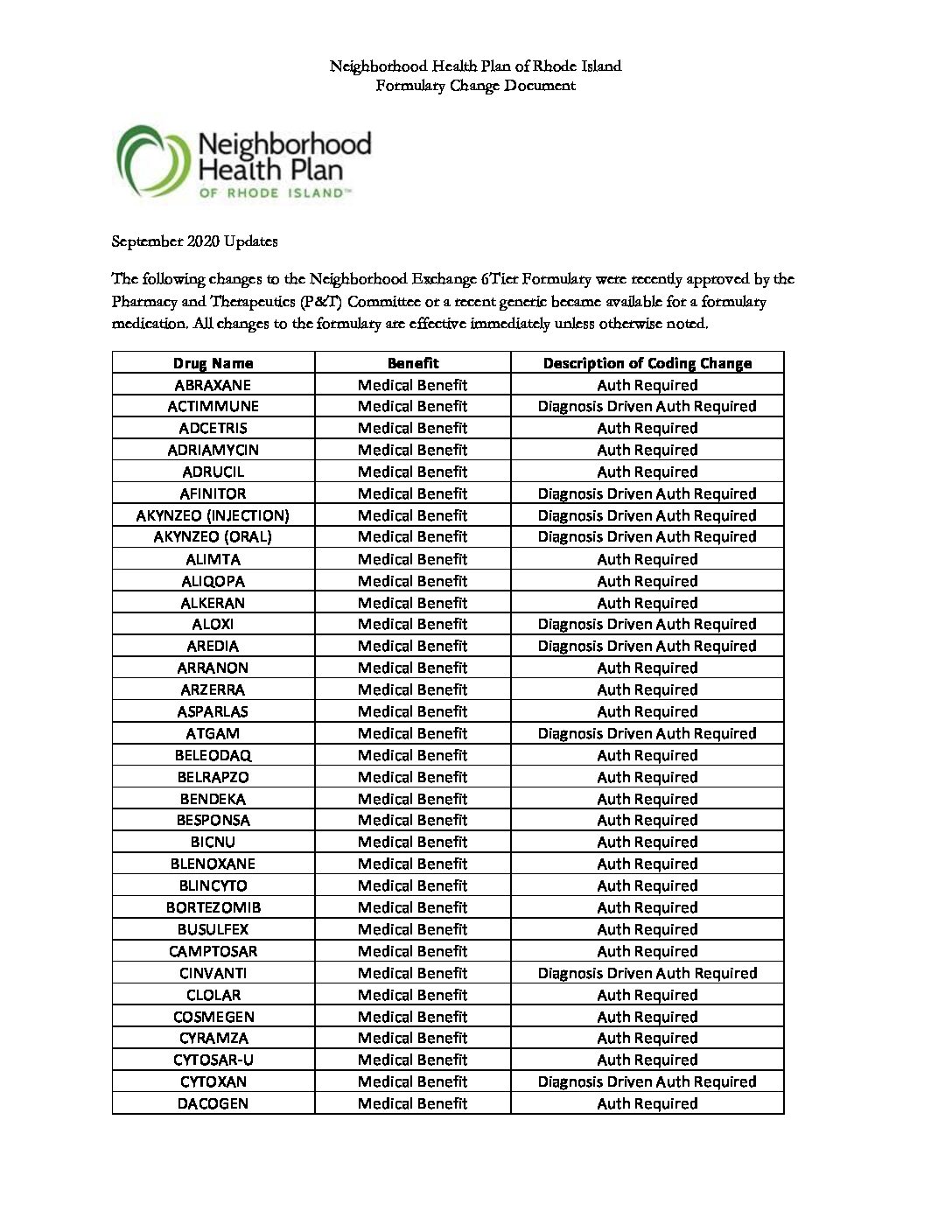 Neighborhood Health Plan of Rhode Island
Formulary Change Document

Neighborhood Health Plan
OF RHODE ISLAND™

September 2020 Updates

The following changes to the Neighborhood Exchange 6Tier Formulary were recently approved by the Pharmacy and Therapeutics (P&T) Committee or a recent generic became available for a formulary medication. All changes to the formulary are effective immediately unless otherwise noted.

| Drug Name | Benefit | Description of Coding Change |
|---|---|---|
| ABRAXANE | Medical Benefit | Auth Required |
| ACTIMMUNE | Medical Benefit | Diagnosis Driven Auth Required |
| ADCETRIS | Medical Benefit | Auth Required |
| ADRIAMYCIN | Medical Benefit | Auth Required |
| ADRUCIL | Medical Benefit | Auth Required |
| AFINITOR | Medical Benefit | Diagnosis Driven Auth Required |
| AKYNZEO (INJECTION) | Medical Benefit | Diagnosis Driven Auth Required |
| AKYNZEO (ORAL) | Medical Benefit | Diagnosis Driven Auth Required |
| ALIMTA | Medical Benefit | Auth Required |
| ALIQOPA | Medical Benefit | Auth Required |
| ALKERAN | Medical Benefit | Auth Required |
| ALOXI | Medical Benefit | Diagnosis Driven Auth Required |
| AREDIA | Medical Benefit | Diagnosis Driven Auth Required |
| ARRANON | Medical Benefit | Auth Required |
| ARZERRA | Medical Benefit | Auth Required |
| ASPARLAS | Medical Benefit | Auth Required |
| ATGAM | Medical Benefit | Diagnosis Driven Auth Required |
| BELEODAQ | Medical Benefit | Auth Required |
| BELRAPZO | Medical Benefit | Auth Required |
| BENDEKA | Medical Benefit | Auth Required |
| BESPONSA | Medical Benefit | Auth Required |
| BICNU | Medical Benefit | Auth Required |
| BLENOXANE | Medical Benefit | Auth Required |
| BLINCYTO | Medical Benefit | Auth Required |
| BORTEZOMIB | Medical Benefit | Auth Required |
| BUSULFEX | Medical Benefit | Auth Required |
| CAMPTOSAR | Medical Benefit | Auth Required |
| CINVANTI | Medical Benefit | Diagnosis Driven Auth Required |
| CLOLAR | Medical Benefit | Auth Required |
| COSMEGEN | Medical Benefit | Auth Required |
| CYRAMZA | Medical Benefit | Auth Required |
| CYTOSAR-U | Medical Benefit | Auth Required |
| CYTOXAN | Medical Benefit | Diagnosis Driven Auth Required |
| DACOGEN | Medical Benefit | Auth Required |